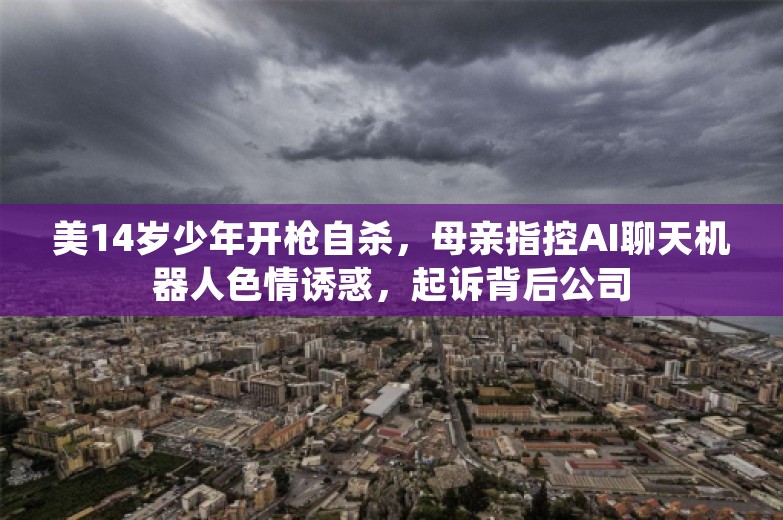 美14岁少年开枪自杀，母亲指控AI聊天机器人色情诱惑，起诉背后公司